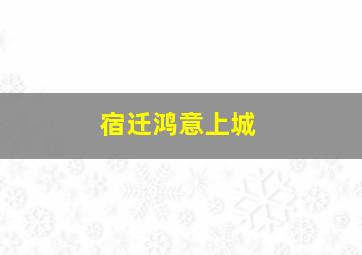 宿迁鸿意上城